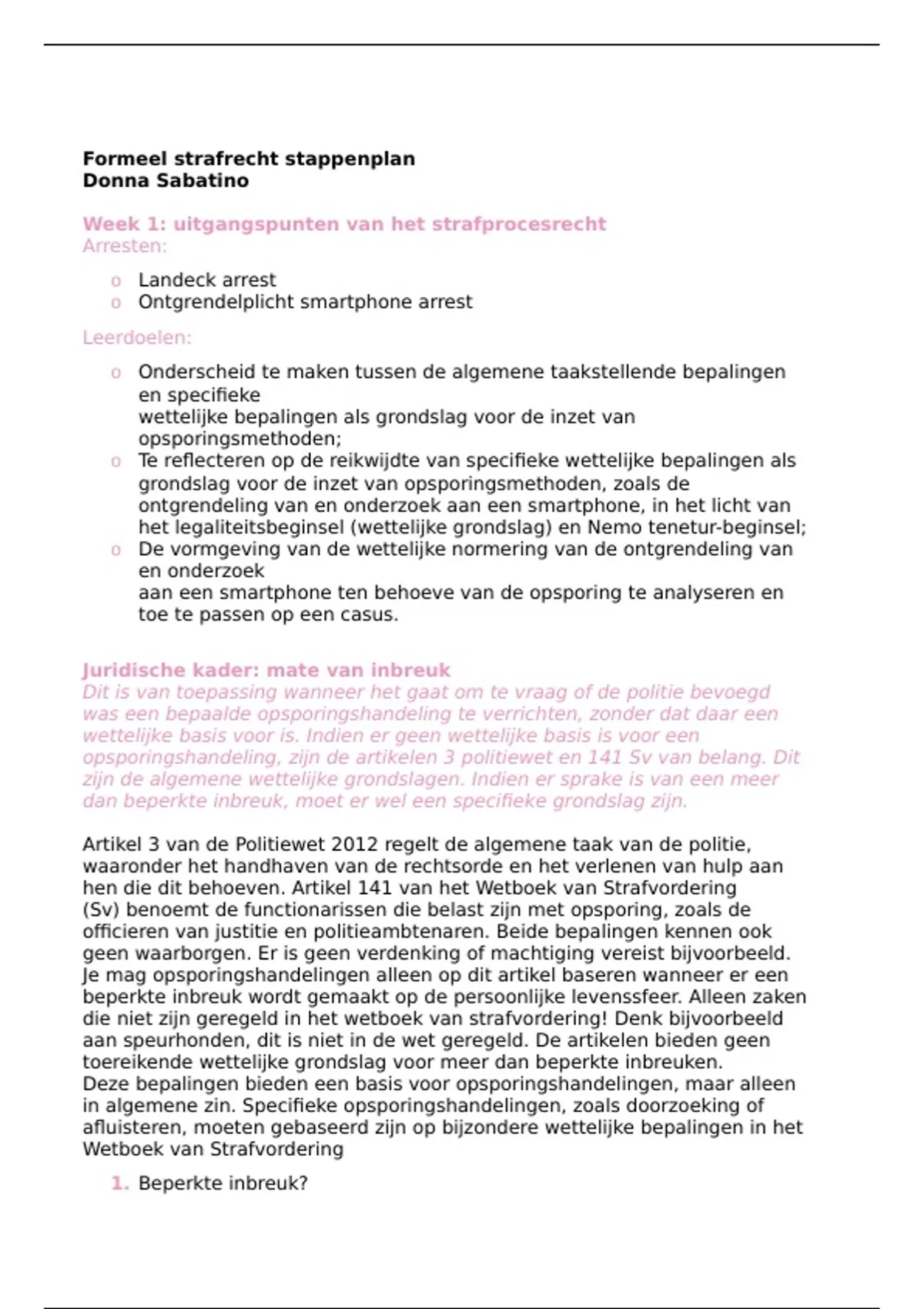 Formeel strafrecht stappenplan
Donna Sabatino

Week 1: uitgangspunten van het strafprocesrecht
Arresten:

o Landeck arrest
o Ontgrendelplicht smartphone arrest

Leerdoelen:

o Onderscheid te maken tussen de algemene taakstellende bepalingen en specifieke wettelijke bepalingen als grondslag voor de inzet van opsporingsmethoden;
o Te reflecteren op de reikwijdte van specifieke wettelijke bepalingen als grondslag voor de inzet van opsporingsmethoden, zoals de ontgrendeling van en onderzoek aan een smartphone, in het licht van het legaliteitsbeginsel (wettelijke grondslag) en Nemo tenetur-beginsel;
o De vormgeving van de wettelijke normering van de ontgrendeling van en onderzoek aan een smartphone ten behoeve van de opsporing te analyseren en toe te passen op een casus.

Juridische kader: mate van inbreuk
Dit is van toepassing wanneer het gaat om te vraag of de politie bevoegd was een bepaalde opsporingshandeling te verrichten, zonder dat daar een wettelijke basis voor is. Indien er geen wettelijke basis is voor een opsporingshandeling, zijn de artikelen 3 politiewet en 141 Sv van belang. Dit zijn de algemene wettelijke grondslagen. Indien er sprake is van een meer dan beperkte inbreuk, moet er wel een specifieke grondslag zijn.

Artikel 3 van de Politiewet 2012 regelt de algemene taak van de politie, waaronder het handhaven van de rechtsorde en het verlenen van hulp aan hen die dit behoeven. Artikel 141 van het Wetboek van Strafvordering (Sv) benoemt de functionarissen die belast zijn met opsporing, zoals de officieren van justitie en politieambtenaren. Beide bepalingen kennen ook geen waarborgen. Er is geen verdenking of machtiging vereist bijvoorbeeld. Je mag opsporingshandelingen alleen op dit artikel baseren wanneer er een beperkte inbreuk wordt gemaakt op de persoonlijke levenssfeer. Alleen zaken die niet zijn geregeld in het wetboek van strafvordering! Denk bijvoorbeeld aan speurhonden, dit is niet in de wet geregeld. De artikelen bieden geen toereikende wettelijke grondslag voor meer dan beperkte inbreuken.
Deze bepalingen bieden een basis voor opsporingshandelingen, maar alleen in algemene zin. Specifieke opsporingshandelingen, zoals doorzoeking of afluisteren, moeten gebaseerd zijn op bijzondere wettelijke bepalingen in het Wetboek van Strafvordering

1. Beperkte inbreuk?